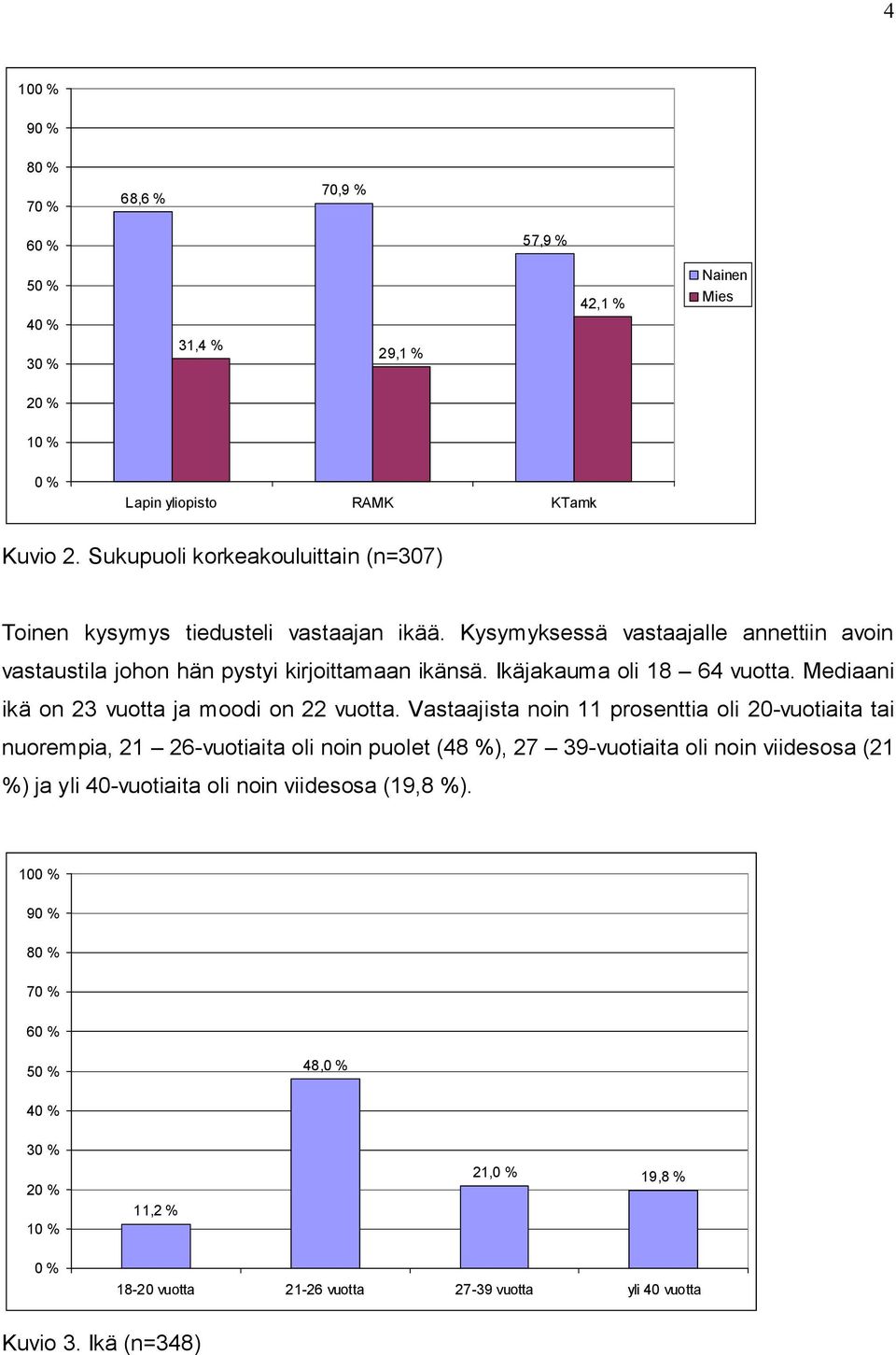 4

100 %
90 %
80 %
70 %
60 %
50 %
40 %
30 %
20 %
10 %
0 %

68,6 %
31,4 %
70,9 %
29,1 %
57,9 %
42,1 %

Nainen
Mies

Lapin yliopisto
RAMK
KTamk

Kuvio 2. Sukupuoli korkeakouluittain (n=307)

Toinen kysymys tiedusteli vastaajan ikää. Kysymyksessä vastaajalle annettiin avoin vastaustila johon hän pystyi kirjoittamaan ikänsä. Ikäjakauma oli 18 – 64 vuotta. Mediaani ikä on 23 vuotta ja moodi on 22 vuotta. Vastaajista noin 11 prosenttia oli 20-vuotiaita tai nuorempia, 21 – 26-vuotiaita oli noin puolet (48 %), 27 – 39-vuotiaita oli noin viidesosa (21 %) ja yli 40-vuotiaita oli noin viidesosa (19,8 %).

100 %
90 %
80 %
70 %
60 %
50 %
40 %
30 %
20 %
10 %
0 %

11,2 %
48,0 %
21,0 %
19,8 %

18-20 vuotta
21-26 vuotta
27-39 vuotta
yli 40 vuotta

Kuvio 3. Ikä (n=348)